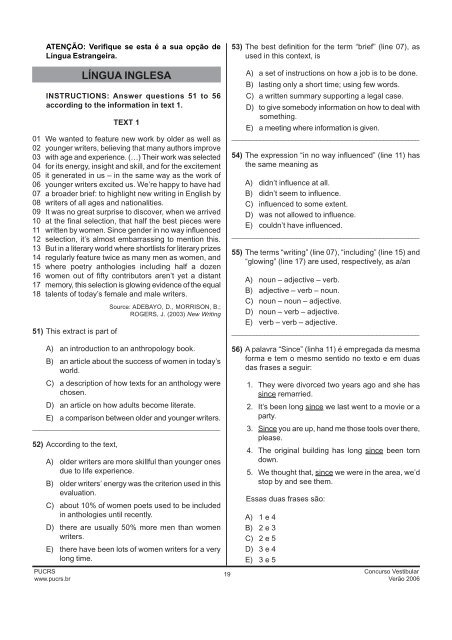 ATENÇÃO: Verifique se esta é a sua opção de Língua Estrangeira.

LÍNGUA INGLESA

INSTRUCTIONS: Answer questions 51 to 56 according to the information in text 1.

TEXT 1

01 We wanted to feature new work by older as well as
02 younger writers, believing that many authors improve
03 with age and experience. (...) Their work was selected
04 for its energy, insight and skill, and for the excitement
05 it generated in us – in the same way as the work of
06 younger writers excited us. We're happy to have had
07 a broader brief: to highlight new writing in English by
08 writers of all ages and nationalities.
09 It was no great surprise to discover, when we arrived
10 at the final selection, that half the best pieces were
11 written by women. Since gender in no way influenced
12 selection, it's almost embarrassing to mention this.
13 But in a literary world where shortlists for literary prizes
14 regularly feature twice as many men as women, and
15 where poetry anthologies including half a dozen
16 women out of fifty contributors aren't yet a distant
17 memory, this selection is glowing evidence of the equal
18 talents of today's female and male writers.

Source: ADEBAYO, D., MORRISON, B.; ROGERS, J. (2003) New Writing

51) This extract is part of

A) an introduction to an anthropology book.
B) an article about the success of women in today's world.
C) a description of how texts for an anthology were chosen.
D) an article on how adults become literate.
E) a comparison between older and younger writers.

52) According to the text,

A) older writers are more skillful than younger ones due to life experience.
B) older writers' energy was the criterion used in this evaluation.
C) about 10% of women poets used to be included in anthologies until recently.
D) there are usually 50% more men than women writers.
E) there have been lots of women writers for a very long time.

53) The best definition for the term "brief" (line 07), as used in this context, is

A) a set of instructions on how a job is to be done.
B) lasting only a short time; using few words.
C) a written summary supporting a legal case.
D) to give somebody information on how to deal with something.
E) a meeting where information is given.

54) The expression "in no way influenced" (line 11) has the same meaning as

A) didn't influence at all.
B) didn't seem to influence.
C) influenced to some extent.
D) was not allowed to influence.
E) couldn't have influenced.

55) The terms "writing" (line 07), "including" (line 15) and "glowing" (line 17) are used, respectively, as a/an

A) noun – adjective – verb.
B) adjective – verb – noun.
C) noun – noun – adjective.
D) noun – verb – adjective.
E) verb – verb – adjective.

56) A palavra "Since" (linha 11) é empregada da mesma forma e tem o mesmo sentido no texto e em duas das frases a seguir:

1. They were divorced two years ago and she has since remarried.
2. It's been long since we last went to a movie or a party.
3. Since you are up, hand me those tools over there, please.
4. The original building has long since been torn down.
5. We thought that, since we were in the area, we'd stop by and see them.

Essas duas frases são:

A) 1 e 4
B) 2 e 3
C) 2 e 5
D) 3 e 4
E) 3 e 5

PUCRS
www.pucrs.br

19

Concurso Vestibular
Verão 2006